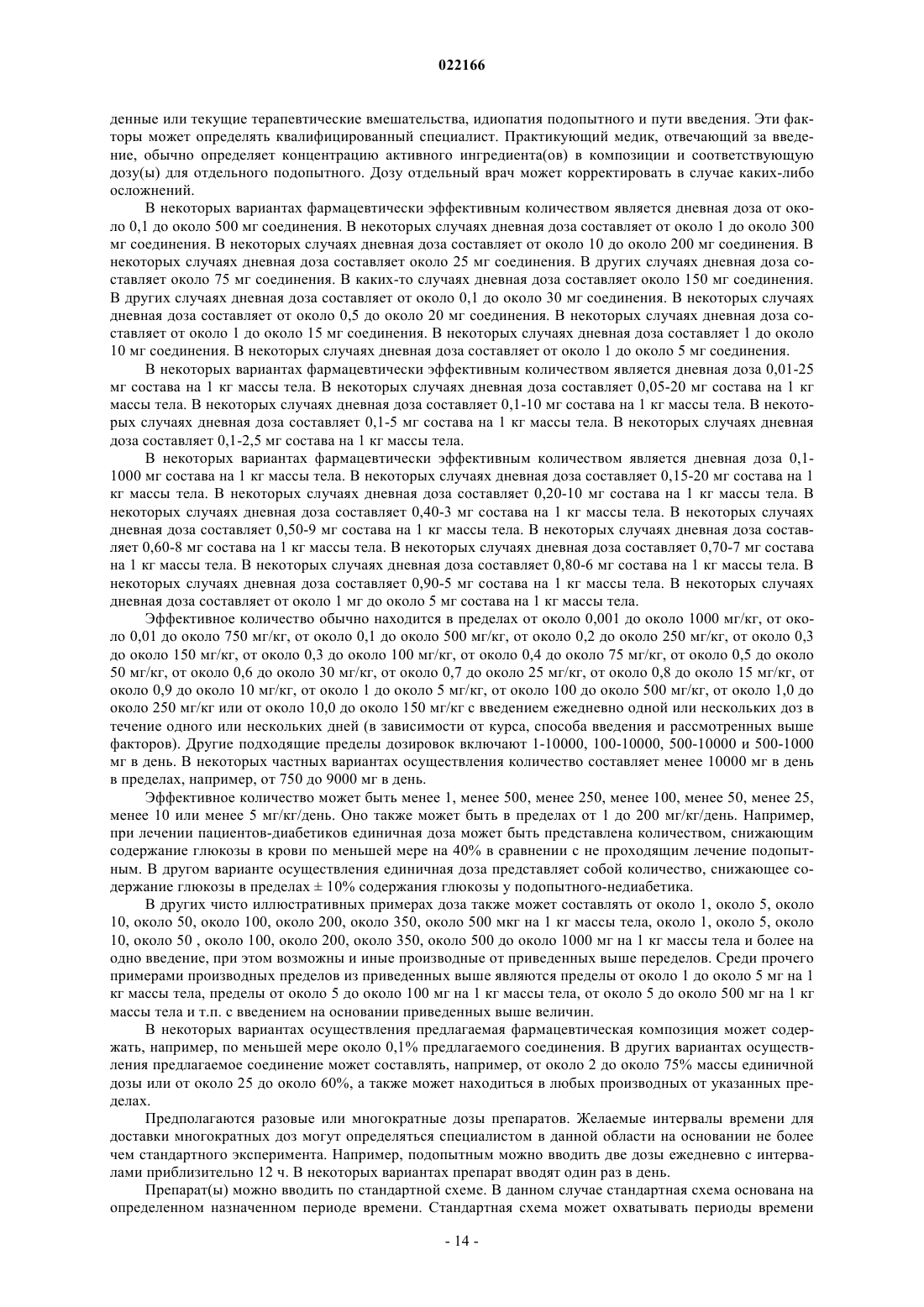 022166

денные или текущие терапевтические вмешательства, идиопатия подопытного и пути введения. Эти факторы может определять квалифицированный специалист. Практикующий медик, отвечающий за введение, обычно определяет концентрацию активного ингредиента(ов) в композиции и соответствующую дозу(ы) для отдельного подопытного. Дозу отдельный врач может корректировать в случае каких-либо осложнений.

В некоторых вариантах фармацевтически эффективным количеством является дневная доза от около 0,1 до около 500 мг соединения. В некоторых случаях дневная доза составляет от около 1 до около 300 мг соединения. В некоторых случаях дневная доза составляет от около 10 до около 200 мг соединения. В некоторых случаях дневная доза составляет около 25 мг соединения. В других случаях дневная доза составляет около 75 мг соединения. В каких-то случаях дневная доза составляет около 150 мг соединения. В других случаях дневная доза составляет от около 0,1 до около 30 мг соединения. В некоторых случаях дневная доза составляет от около 0,5 до около 20 мг соединения. В некоторых случаях дневная доза составляет от около 1 до около 15 мг соединения. В некоторых случаях дневная доза составляет 1 до около 10 мг соединения. В некоторых случаях дневная доза составляет от около 1 до около 5 мг соединения.

В некоторых вариантах фармацевтически эффективным количеством является дневная доза 0,01-25 мг состава на 1 кг массы тела. В некоторых случаях дневная доза составляет 0,05-20 мг состава на 1 кг массы тела. В некоторых случаях дневная доза составляет 0,1-10 мг состава на 1 кг массы тела. В некоторых случаях дневная доза составляет 0,1-5 мг состава на 1 кг массы тела. В некоторых случаях дневная доза составляет 0,1-2,5 мг состава на 1 кг массы тела.

В некоторых вариантах фармацевтически эффективным количеством является дневная доза 0,1-1000 мг состава на 1 кг массы тела. В некоторых случаях дневная доза составляет 0,15-20 мг состава на 1 кг массы тела. В некоторых случаях дневная доза составляет 0,20-10 мг состава на 1 кг массы тела. В некоторых случаях дневная доза составляет 0,40-3 мг состава на 1 кг массы тела. В некоторых случаях дневная доза составляет 0,50-9 мг состава на 1 кг массы тела. В некоторых случаях дневная доза составляет 0,60-8 мг состава на 1 кг массы тела. В некоторых случаях дневная доза составляет 0,70-7 мг состава на 1 кг массы тела. В некоторых случаях дневная доза составляет 0,80-6 мг состава на 1 кг массы тела. В некоторых случаях дневная доза составляет 0,90-5 мг состава на 1 кг массы тела. В некоторых случаях дневная доза составляет от около 1 мг до около 5 мг состава на 1 кг массы тела.

Эффективное количество обычно находится в пределах от около 0,001 до около 1000 мг/кг, от около 0,01 до около 750 мг/кг, от около 0,1 до около 500 мг/кг, от около 0,2 до около 250 мг/кг, от около 0,3 до около 150 мг/кг, от около 0,3 до около 100 мг/кг, от около 0,4 до около 75 мг/кг, от около 0,5 до около 50 мг/кг, от около 0,6 до около 30 мг/кг, от около 0,7 до около 25 мг/кг, от около 0,8 до около 15 мг/кг, от около 0,9 до около 10 мг/кг, от около 1 до около 5 мг/кг, от около 100 до около 500 мг/кг, от около 1,0 до около 250 мг/кг или от около 10,0 до около 150 мг/кг с введением ежедневно одной или нескольких доз в течение одного или нескольких дней (в зависимости от курса, способа введения и рассмотренных выше факторов). Другие подходящие пределы дозировок включают 1-10000, 100-10000, 500-10000 и 500-1000 мг в день. В некоторых частных вариантах осуществления количество составляет менее 10000 мг в день в пределах, например, от 750 до 9000 мг в день.

Эффективное количество может быть менее 1, менее 500, менее 250, менее 100, менее 50, менее 25, менее 10 или менее 5 мг/кг/день. Оно также может быть в пределах от 1 до 200 мг/кг/день. Например, при лечении пациентов-диабетиков единичная доза может быть представлена количеством, снижающим содержание глюкозы в крови по меньшей мере на 40% в сравнении с не проходящим лечение подопытным. В другом варианте осуществления единичная доза представляет собой количество, снижающее содержание глюкозы в пределах ± 10% содержания глюкозы у подопытного-недиабетика.

В других чисто иллюстративных примерах доза также может составлять от около 1, около 5, около 10, около 50, около 100, около 200, около 350, около 500 мкг на 1 кг массы тела, около 1, около 5, около 10, около 50 , около 100, около 200, около 350, около 500 до около 1000 мг на 1 кг массы тела и более на одно введение, при этом возможны и иные производные от приведенных выше переделов. Среди прочего примерами производных пределов из приведенных выше являются пределы от около 1 до около 5 мг на 1 кг массы тела, пределы от около 5 до около 100 мг на 1 кг массы тела, от около 5 до около 500 мг на 1 кг массы тела и т.п. с введением на основании приведенных выше величин.

В некоторых вариантах осуществления предлагаемая фармацевтическая композиция может содержать, например, по меньшей мере около 0,1% предлагаемого соединения. В других вариантах осуществления предлагаемое соединение может составлять, например, от около 2 до около 75% массы единичной дозы или от около 25 до около 60%, а также может находиться в любых производных от указанных пределах.

Предполагаются разовые или многократные дозы препаратов. Желаемые интервалы времени для доставки многократных доз могут определяться специалистом в данной области на основании не более чем стандартного эксперимента. Например, подопытным можно вводить две дозы ежедневно с интервалами приблизительно 12 ч. В некоторых вариантах препарат вводят один раз в день.

Препарат(ы) можно вводить по стандартной схеме. В данном случае стандартная схема основана на определенном назначенном периоде времени. Стандартная схема может охватывать периоды времени

- 14 -